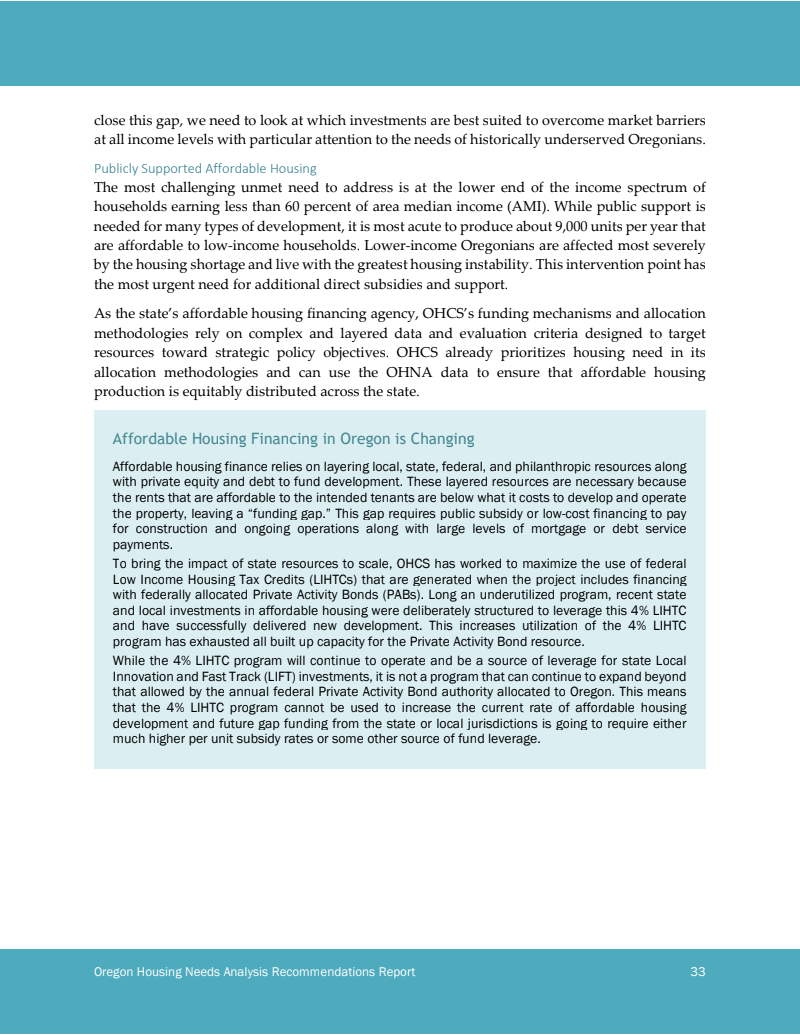 close this gap, we need to look at which investments are best suited to overcome market barriers at all income levels with particular attention to the needs of historically underserved Oregonians.

Publicly Supported Affordable Housing

The most challenging unmet need to address is at the lower end of the income spectrum of households earning less than 60 percent of area median income (AMI). While public support is needed for many types of development, it is most acute to produce about 9,000 units per year that are affordable to low-income households. Lower-income Oregonians are affected most severely by the housing shortage and live with the greatest housing instability. This intervention point has the most urgent need for additional direct subsidies and support.

As the state's affordable housing financing agency, OHCS's funding mechanisms and allocation methodologies rely on complex and layered data and evaluation criteria designed to target resources toward strategic policy objectives. OHCS already prioritizes housing need in its allocation methodologies and can use the OHNA data to ensure that affordable housing production is equitably distributed across the state.

Affordable Housing Financing in Oregon is Changing

Affordable housing finance relies on layering local, state, federal, and philanthropic resources along with private equity and debt to fund development. These layered resources are necessary because the rents that are affordable to the intended tenants are below what it costs to develop and operate the property, leaving a "funding gap." This gap requires public subsidy or low-cost financing to pay for construction and ongoing operations along with large levels of mortgage or debt service payments.

To bring the impact of state resources to scale, OHCS has worked to maximize the use of federal Low Income Housing Tax Credits (LIHTCs) that are generated when the project includes financing with federally allocated Private Activity Bonds (PABs). Long an underutilized program, recent state and local investments in affordable housing were deliberately structured to leverage this 4% LIHTC and have successfully delivered new development. This increases utilization of the 4% LIHTC program has exhausted all built up capacity for the Private Activity Bond resource.

While the 4% LIHTC program will continue to operate and be a source of leverage for state Local Innovation and Fast Track (LIFT) investments, it is not a program that can continue to expand beyond that allowed by the annual federal Private Activity Bond authority allocated to Oregon. This means that the 4% LIHTC program cannot be used to increase the current rate of affordable housing development and future gap funding from the state or local jurisdictions is going to require either much higher per unit subsidy rates or some other source of fund leverage.

Oregon Housing Needs Analysis Recommendations Report 33